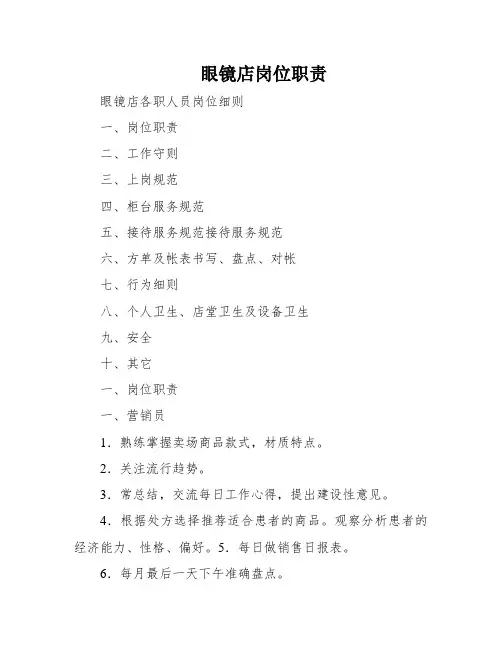 眼镜店岗位职责

眼镜店各职人员岗位细则

一、岗位职责

二、工作守则

三、上岗规范

四、柜台服务规范

五、接待服务规范接待服务规范

六、方单及帐表书写、盘点、对帐

七、行为细则

八、个人卫生、店堂卫生及设备卫生

九、安全

十、其它

一、岗位职责

一、营销员

1．熟练掌握卖场商品款式，材质特点。

2．关注流行趋势。

3．常总结，交流每日工作心得，提出建设性意见。

4．根据处方选择推荐适合患者的商品。观察分析患者的经济能力、性格、偏好。5．每日做销售日报表。

6．每月最后一天下午准确盘点。